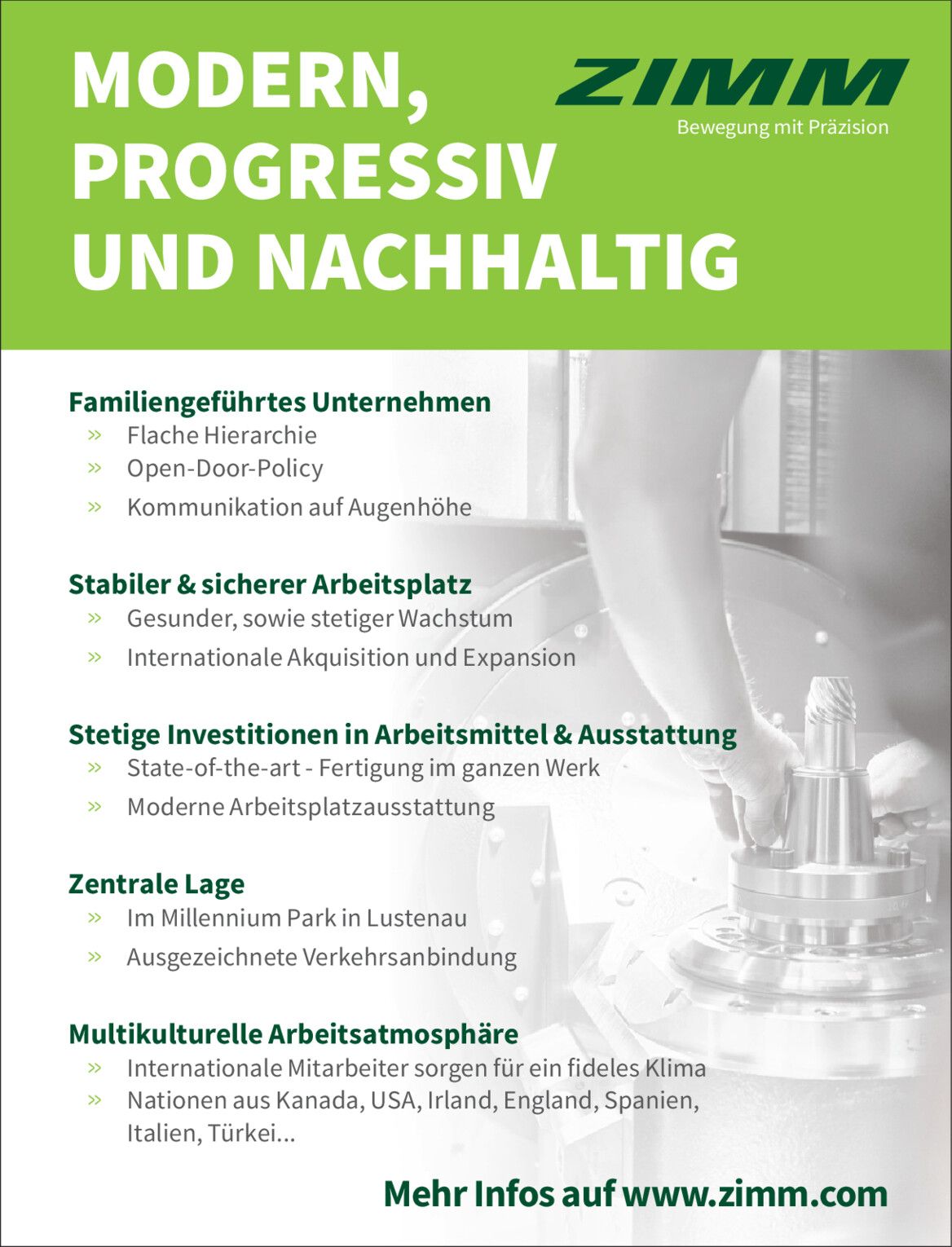 MODERN, PROGRESSIV UND NACHHALTIG

ZIMM
Bewegung mit Präzision

Familiengeführtes Unternehmen
» Flache Hierarchie
» Open-Door-Policy
» Kommunikation auf Augenhöhe

Stabiler & sicherer Arbeitsplatz
» Gesunder, sowie stetiger Wachstum
» Internationale Akquisition und Expansion

Stetige Investitionen in Arbeitsmittel & Ausstattung
» State-of-the-art - Fertigung im ganzen Werk
» Moderne Arbeitsplatzausstattung

Zentrale Lage
» Im Millennium Park in Lustenau
» Ausgezeichnete Verkehrsanbindung

Multikulturelle Arbeitsatmosphäre
» Internationale Mitarbeiter sorgen für ein fideles Klima
» Nationen aus Kanada, USA, Irland, England, Spanien, Italien, Türkei...

Mehr Infos auf www.zimm.com